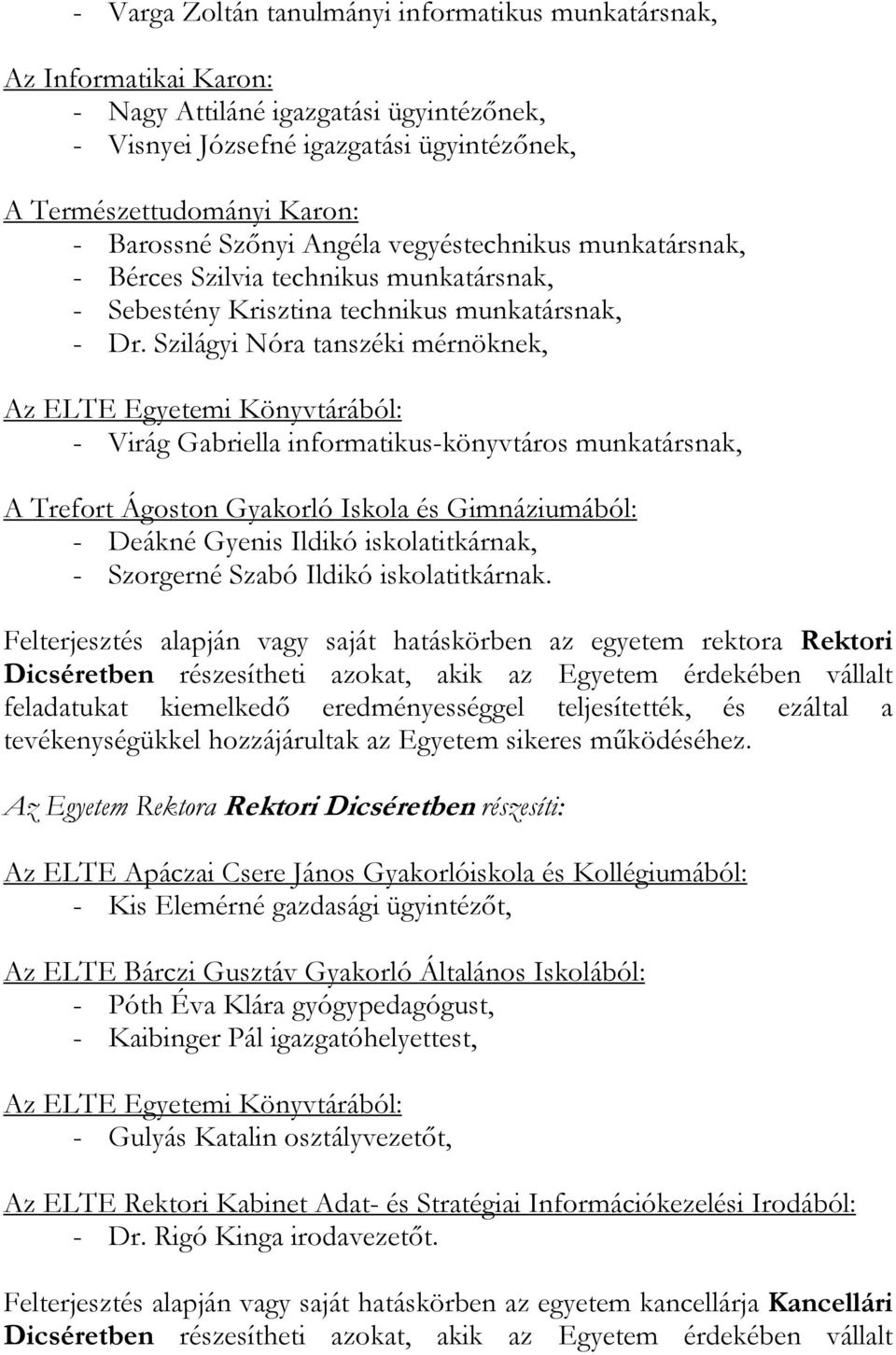 - Varga Zoltán tanulmányi informatikus munkatársnak,

Az Informatikai Karon:
- Nagy Attiláné igazgatási ügyintézőnek,
- Visnyei Józsefné igazgatási ügyintézőnek,

A Természettudományi Karon:
- Barossné Szőnyi Angéla vegyéstechnikus munkatársnak,
- Bérces Szilvia technikus munkatársnak,
- Sebestény Krisztina technikus munkatársnak,
- Dr. Szilágyi Nóra tanszéki mérnöknek,

Az ELTE Egyetemi Könyvtárából:
- Virág Gabriella informatikus-könyvtáros munkatársnak,

A Trefort Ágoston Gyakorló Iskola és Gimnáziumából:
- Deákné Gyenis Ildikó iskolatitkárnak,
- Szorgerné Szabó Ildikó iskolatitkárnak.

Felterjesztés alapján vagy saját hatáskörben az egyetem rektora Rektori Dicséretben részesítheti azokat, akik az Egyetem érdekében vállalt feladatukat kiemelkedő eredményességgel teljesítették, és ezáltal a tevékenységükkel hozzájárultak az Egyetem sikeres működéséhez.

Az Egyetem Rektora Rektori Dicséretben részesíti:

Az ELTE Apáczai Csere János Gyakorlóiskola és Kollégiumából:
- Kis Elemérné gazdasági ügyintézőt,

Az ELTE Bárczi Gusztáv Gyakorló Általános Iskolából:
- Póth Éva Klára gyógypedagógust,
- Kaibinger Pál igazgatóhelyettest,

Az ELTE Egyetemi Könyvtárából:
- Gulyás Katalin osztályvezetőt,

Az ELTE Rektori Kabinet Adat- és Stratégiai Információkezelési Irodából:
- Dr. Rigó Kinga irodavezetőt.

Felterjesztés alapján vagy saját hatáskörben az egyetem kancellárja Kancellári Dicséretben részesítheti azokat, akik az Egyetem érdekében vállalt